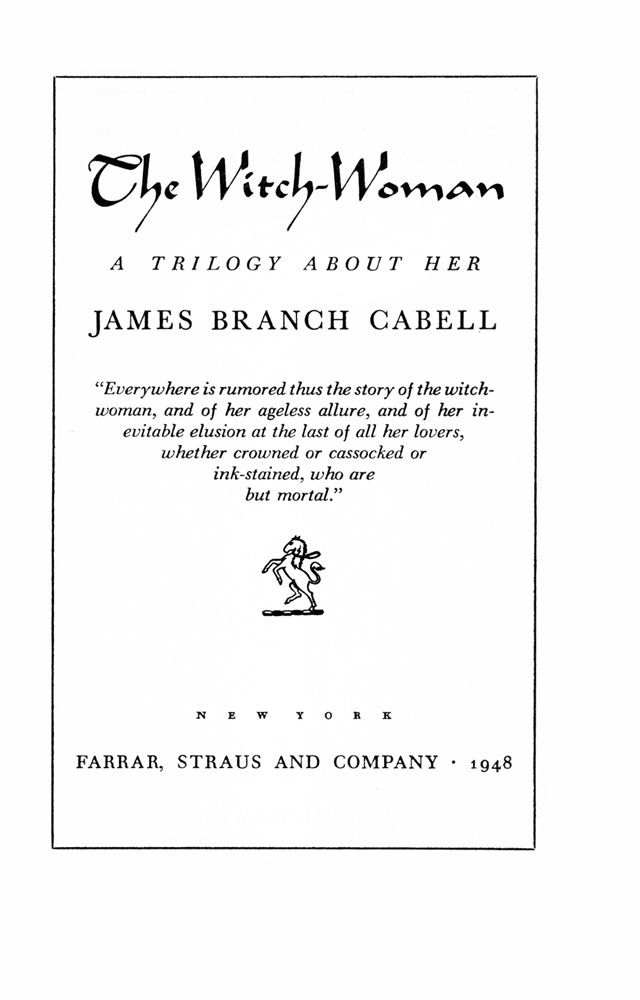 The Witch-Woman

A TRILOGY ABOUT HER

JAMES BRANCH CABELL

"Everywhere is rumored thus the story of the witch-woman, and of her ageless allure, and of her inevitable elusion at the last of all her lovers, whether crowned or cassocked or ink-stained, who are but mortal."

NEW YORK

FARRAR, STRAUS AND COMPANY · 1948